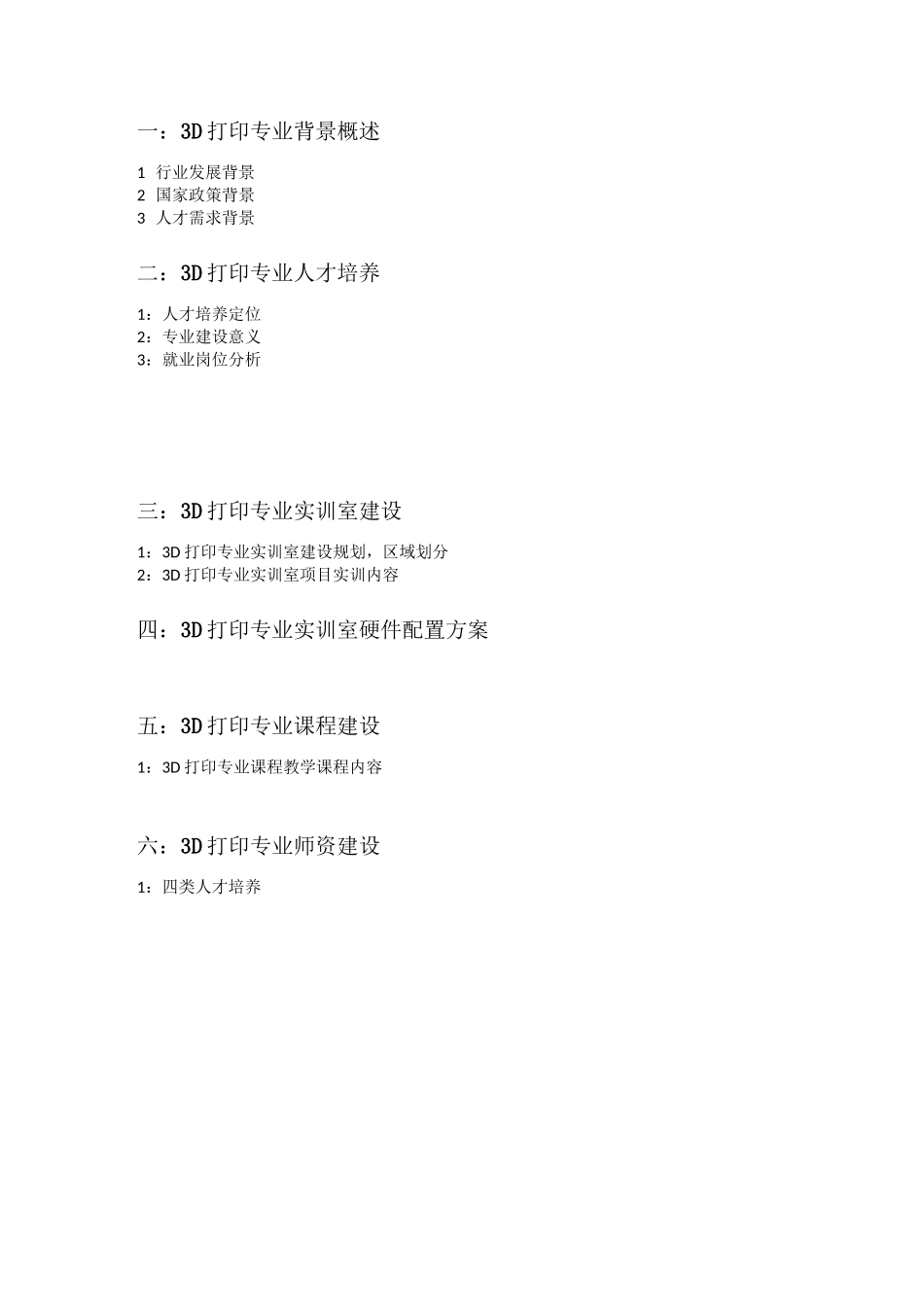 一：3D 打印专业背景概述

1 行业发展背景
2 国家政策背景
3 人才需求背景

二：3D 打印专业人才培养

1：人才培养定位
2：专业建设意义
3：就业岗位分析

三：3D 打印专业实训室建设

1：3D 打印专业实训室建设规划，区域划分
2：3D 打印专业实训室项目实训内容

四：3D 打印专业实训室硬件配置方案

五：3D 打印专业课程建设

1：3D 打印专业课程教学课程内容

六：3D 打印专业师资建设

1：四类人才培养